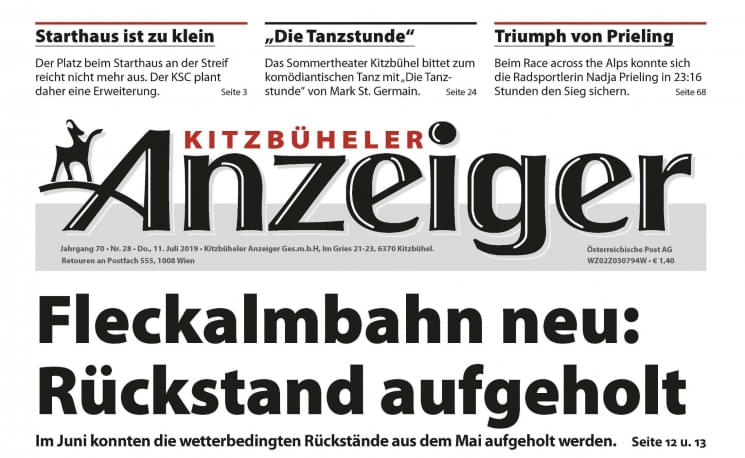 Starthaus ist zu klein

Der Platz beim Starthaus an der Streif reicht nicht mehr aus. Der KSC plant daher eine Erweiterung. Seite 3

„Die Tanzstunde“

Das Sommertheater Kitzbühel bittet zum komödiantischen Tanz mit „Die Tanzstunde“ von Mark St. Germain. Seite 24

Triumph von Prieling

Beim Race across the Alps konnte sich die Radsportlerin Nadja Prieling in 23:16 Stunden den Sieg sichern. Seite 68

KITZBÜHELER

Anzeiger

Jahrgang 70 • Nr. 28 • Do., 11. Juli 2019 • Kitzbüheler Anzeiger Ges.m.b.H, Im Gries 21-23, 6370 Kitzbühel.
Retouren an Postfach 555, 1008 Wien

Österreichische Post AG
WZ02Z030794W • € 1,40

Fleckalmbahn neu: Rückstand aufgeholt

Im Juni konnten die wetterbedingten Rückstände aus dem Mai aufgeholt werden. Seite 12 u. 13